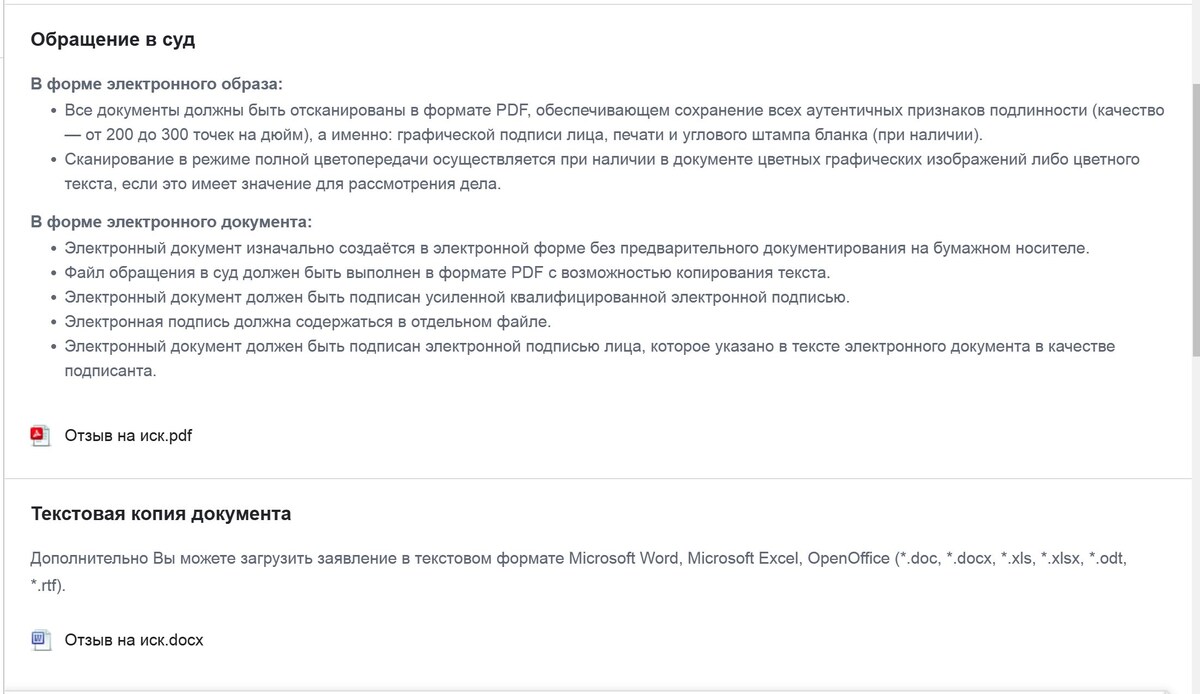 Обращение в суд

В форме электронного образа:

• Все документы должны быть отсканированы в формате PDF, обеспечивающем сохранение всех аутентичных признаков подлинности (качество — от 200 до 300 точек на дюйм), а именно: графической подписи лица, печати и углового штампа бланка (при наличии).
• Сканирование в режиме полной цветопередачи осуществляется при наличии в документе цветных графических изображений либо цветного текста, если это имеет значение для рассмотрения дела.

В форме электронного документа:

• Электронный документ изначально создаётся в электронной форме без предварительного документирования на бумажном носителе.
• Файл обращения в суд должен быть выполнен в формате PDF с возможностью копирования текста.
• Электронный документ должен быть подписан усиленной квалифицированной электронной подписью.
• Электронная подпись должна содержаться в отдельном файле.
• Электронный документ должен быть подписан электронной подписью лица, которое указано в тексте электронного документа в качестве подписанта.

Отзыв на иск.pdf

Текстовая копия документа

Дополнительно Вы можете загрузить заявление в текстовом формате Microsoft Word, Microsoft Excel, OpenOffice (*.doc, *.docx, *.xls, *.xlsx, *.odt, *.rtf).

Отзыв на иск.docx